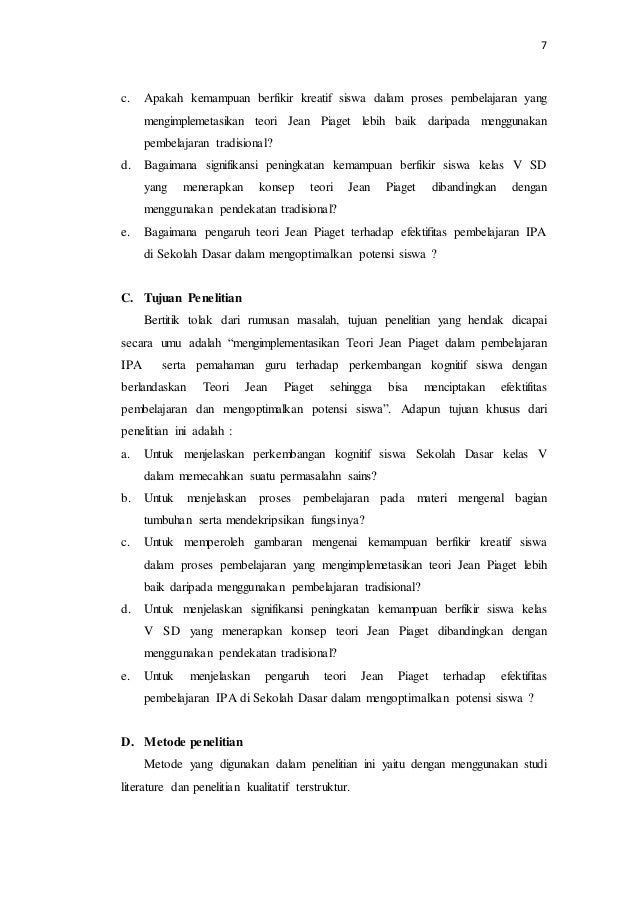 7

c. Apakah kemampuan berfikir kreatif siswa dalam proses pembelajaran yang mengimplemetasikan teori Jean Piaget lebih baik daripada menggunakan pembelajaran tradisional?
d. Bagaimana signifikansi peningkatan kemampuan berfikir siswa kelas V SD yang menerapkan konsep teori Jean Piaget dibandingkan dengan menggunakan pendekatan tradisional?
e. Bagaimana pengaruh teori Jean Piaget terhadap efektifitas pembelajaran IPA di Sekolah Dasar dalam mengoptimalkan potensi siswa ?

C. Tujuan Penelitian
Bertitik tolak dari rumusan masalah, tujuan penelitian yang hendak dicapai secara umu adalah "mengimplementasikan Teori Jean Piaget dalam pembelajaran IPA serta pemahaman guru terhadap perkembangan kognitif siswa dengan berlandaskan Teori Jean Piaget sehingga bisa menciptakan efektifitas pembelajaran dan mengoptimalkan potensi siswa". Adapun tujuan khusus dari penelitian ini adalah :
a. Untuk menjelaskan perkembangan kognitif siswa Sekolah Dasar kelas V dalam memecahkan suatu permasalahn sains?
b. Untuk menjelaskan proses pembelajaran pada materi mengenal bagian tumbuhan serta mendekripsikan fungsinya?
c. Untuk memperoleh gambaran mengenai kemampuan berfikir kreatif siswa dalam proses pembelajaran yang mengimplemetasikan teori Jean Piaget lebih baik daripada menggunakan pembelajaran tradisional?
d. Untuk menjelaskan signifikansi peningkatan kemampuan berfikir siswa kelas V SD yang menerapkan konsep teori Jean Piaget dibandingkan dengan menggunakan pendekatan tradisional?
e. Untuk menjelaskan pengaruh teori Jean Piaget terhadap efektifitas pembelajaran IPA di Sekolah Dasar dalam mengoptimalkan potensi siswa ?

D. Metode penelitian
Metode yang digunakan dalam penelitian ini yaitu dengan menggunakan studi literature dan penelitian kualitatif terstruktur.